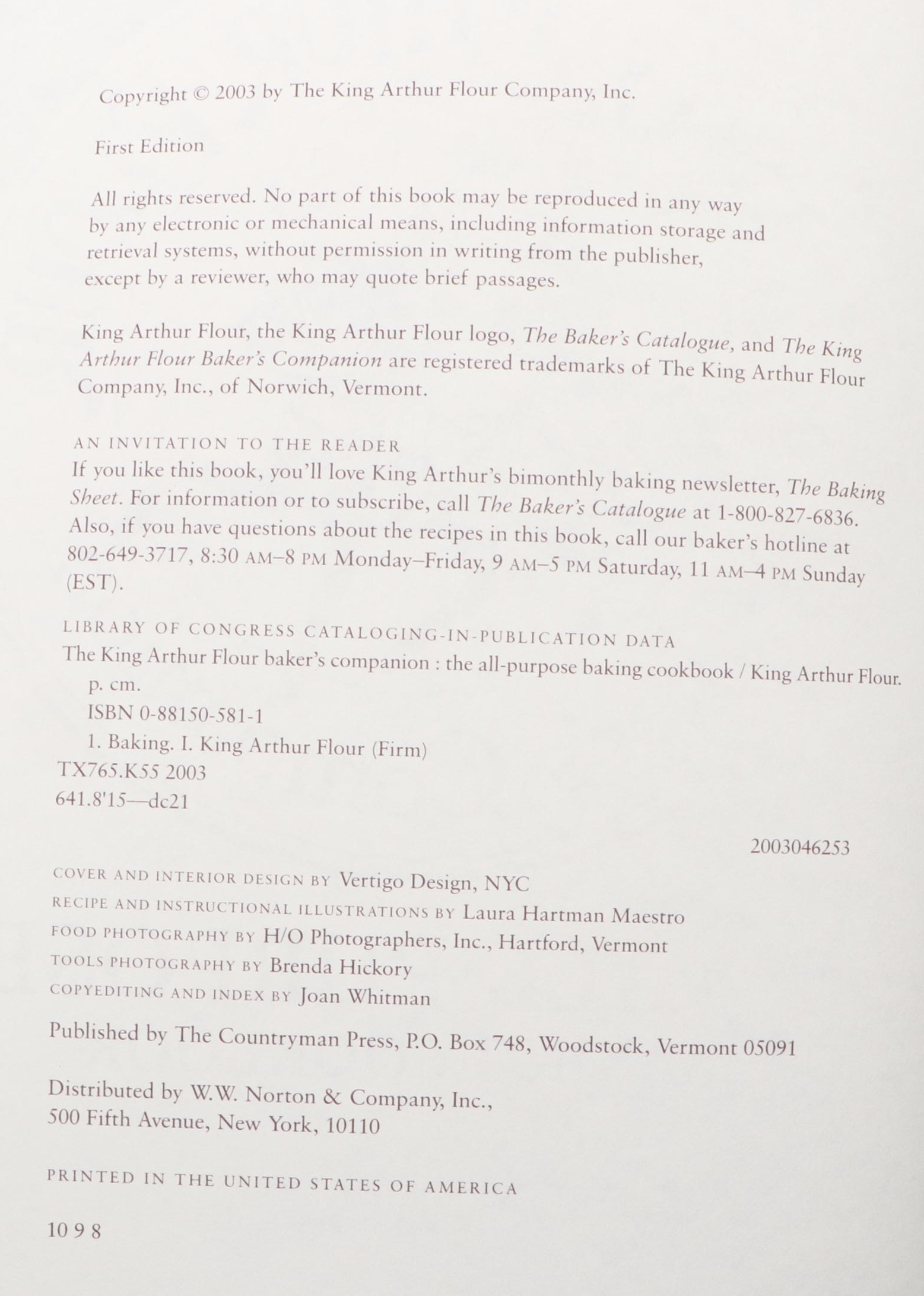 Copyright © 2003 by The King Arthur Flour Company, Inc.

First Edition

All rights reserved. No part of this book may be reproduced in any way by any electronic or mechanical means, including information storage and retrieval systems, without permission in writing from the publisher, except by a reviewer, who may quote brief passages.

King Arthur Flour, the King Arthur Flour logo, The Baker's Catalogue, and The King Arthur Flour Baker's Companion are registered trademarks of The King Arthur Flour Company, Inc., of Norwich, Vermont.

AN INVITATION TO THE READER
If you like this book, you'll love King Arthur's bimonthly baking newsletter, The Baking Sheet. For information or to subscribe, call The Baker's Catalogue at 1-800-827-6836. Also, if you have questions about the recipes in this book, call our baker's hotline at 802-649-3717, 8:30 AM–8 PM Monday–Friday, 9 AM–5 PM Saturday, 11 AM–4 PM Sunday (EST).

LIBRARY OF CONGRESS CATALOGING-IN-PUBLICATION DATA
The King Arthur Flour baker's companion : the all-purpose baking cookbook / King Arthur Flour.
p. cm.
ISBN 0-88150-581-1
1. Baking. I. King Arthur Flour (Firm)
TX765.K55 2003
641.8'15—dc21

2003046253

COVER AND INTERIOR DESIGN BY Vertigo Design, NYC
RECIPE AND INSTRUCTIONAL ILLUSTRATIONS BY Laura Hartman Maestro
FOOD PHOTOGRAPHY BY H/O Photographers, Inc., Hartford, Vermont
TOOLS PHOTOGRAPHY BY Brenda Hickory
COPYEDITING AND INDEX BY Joan Whitman

Published by The Countryman Press, P.O. Box 748, Woodstock, Vermont 05091

Distributed by W.W. Norton & Company, Inc.,
500 Fifth Avenue, New York, 10110

PRINTED IN THE UNITED STATES OF AMERICA

10 9 8